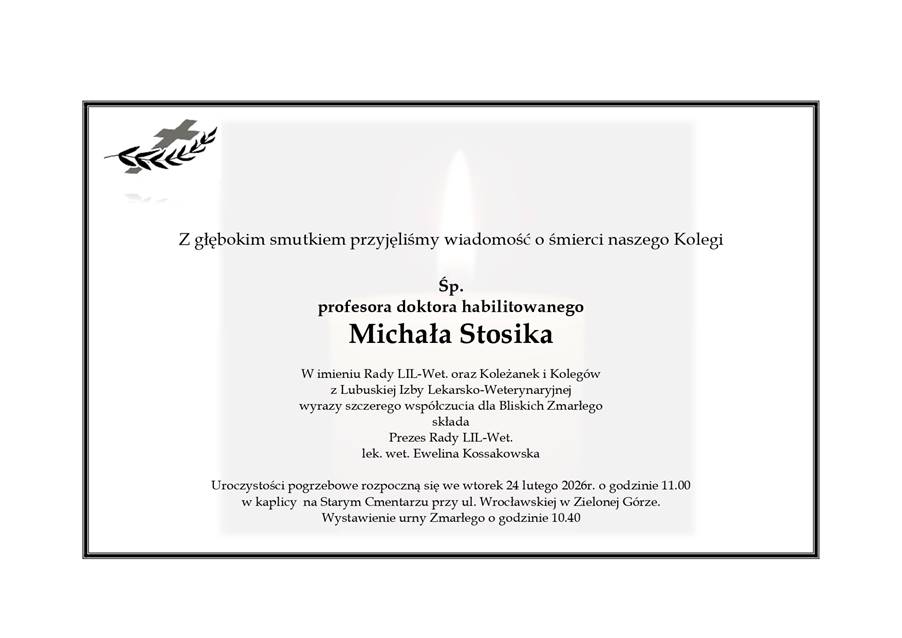 Z głębokim smutkiem przyjęliśmy wiadomość o śmierci naszego Kolegi

Śp.
profesora doktora habilitowanego
Michała Stosika

W imieniu Rady LIL-Wet. oraz Koleżanek i Kolegów
z Lubuskiej Izby Lekarsko-Weterynaryjnej
wyrazy szczerego współczucia dla Bliskich Zmarłego
składa
Prezes Rady LIL-Wet.
lek. wet. Ewelina Kossakowska

Uroczystości pogrzebowe rozpoczną się we wtorek 24 lutego 2026r. o godzinie 11.00
w kaplicy na Starym Cmentarzu przy ul. Wrocławskiej w Zielonej Górze.
Wystawienie urny Zmarłego o godzinie 10.40